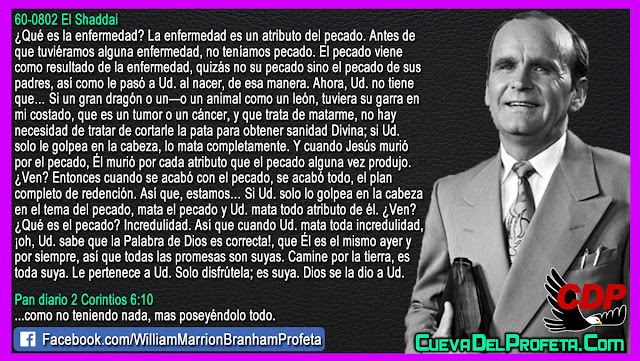 60-0802 El Shaddai
¿Qué es la enfermedad? La enfermedad es un atributo del pecado. Antes de que tuviéramos alguna enfermedad, no teníamos pecado. El pecado viene como resultado de la enfermedad, quizás no su pecado sino el pecado de sus padres, así como le pasó a Ud. al nacer, de esa manera. Ahora, Ud. no tiene que... Si un gran dragón o un—o un animal como un león, tuviera su garra en mi costado, que es un tumor o un cáncer, y que trata de matarme, no hay necesidad de tratar de cortarle la pata para obtener sanidad Divina; si Ud. solo le golpea en la cabeza, lo mata completamente. Y cuando Jesús murió por el pecado, Él murió por cada atributo que el pecado alguna vez produjo. ¿Ven? Entonces cuando se acabó con el pecado, se acabó todo, el plan completo de redención. Así que, estamos... Si Ud. solo lo golpea en la cabeza en el tema del pecado, mata el pecado y Ud. mata todo atributo de él. ¿Ven? ¿Qué es el pecado? Incredulidad. Así que cuando Ud. mata toda incredulidad, ¡oh, Ud. sabe que la Palabra de Dios es correcta!, que Él es el mismo ayer y por siempre, así que todas las promesas son suyas. Camine por la tierra, es toda suya. Le pertenece a Ud. Solo disfrútela; es suya. Dios se la dio a Ud.

Pan diario 2 Corintios 6:10
...como no teniendo nada, mas poseyéndolo todo.

Facebook.com/WilliamMarrionBranhamProfeta

CDP

CuevaDelProfeta.Com